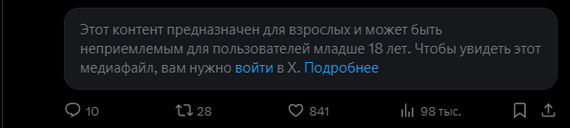 Этот контент предназначен для взрослых и может быть неприемлемым для пользователей младше 18 лет. Чтобы увидеть этот медиафайл, вам нужно войти в X. Подробнее

10 28 841 98 тыс.